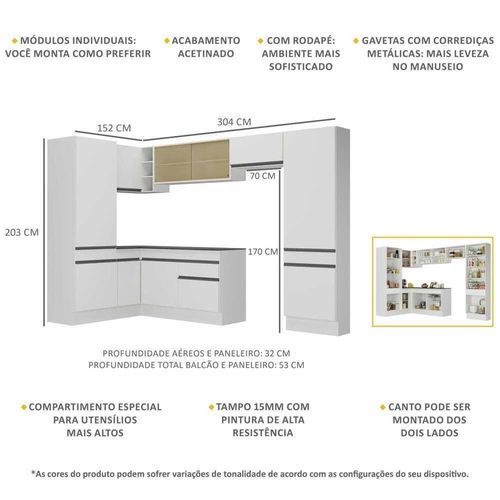 MÓDULOS INDIVIDUAIS: VOCÊ MONTA COMO PREFERIR

ACABAMENTO ACETINADO

COM RODAPÉ: AMBIENTE MAIS SOFISTICADO

GAVETAS COM CORREDIÇAS METÁLICAS: MAIS LEVEZA NO MANUSEIO

152 CM

304 CM

70 CM

203 CM

170 CM

PROFUNDIDADE AÉREOS E PANELEIRO: 32 CM
PROFUNDIDADE TOTAL BALCÃO E PANELEIRO: 53 CM

COMPARTIMENTO ESPECIAL PARA UTENSÍLIOS MAIS ALTOS

TAMPO 15MM COM PINTURA DE ALTA RESISTÊNCIA

CANTO PODE SER MONTADO DOS DOIS LADOS

*As cores do produto podem sofrer variações de tonalidade de acordo com as configurações do seu dispositivo.